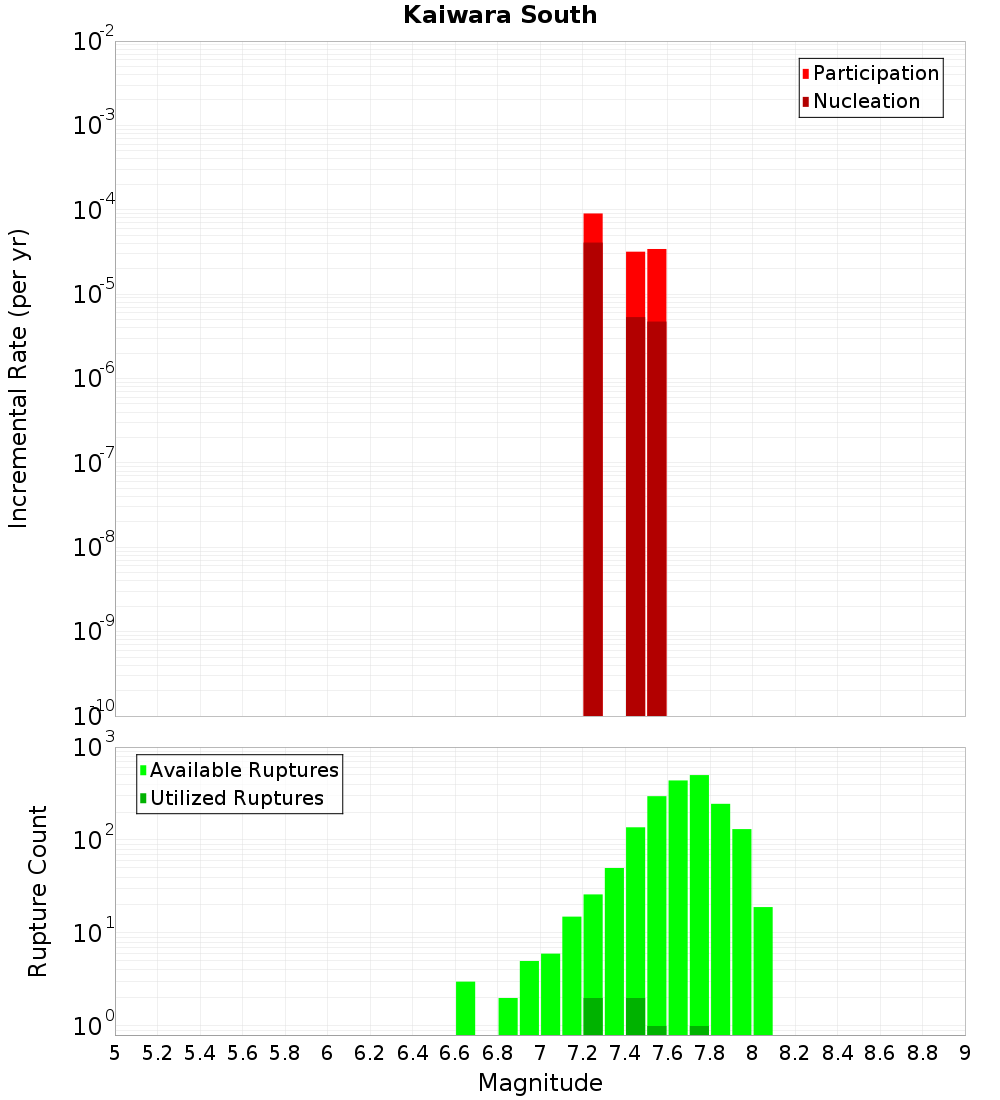 Kaiwara South

Participation
Nucleation

Incremental Rate (per yr)

$10^{-2}$
$10^{-3}$
$10^{-4}$
$10^{-5}$
$10^{-6}$
$10^{-7}$
$10^{-8}$
$10^{-9}$
$10^{-10}$

Available Ruptures
Utilized Ruptures

Rupture Count

$10^{3}$
$10^{2}$
$10^{1}$
$10^{0}$

5 5.2 5.4 5.6 5.8 6 6.2 6.4 6.6 6.8 7 7.2 7.4 7.6 7.8 8 8.2 8.4 8.6 8.8 9

Magnitude